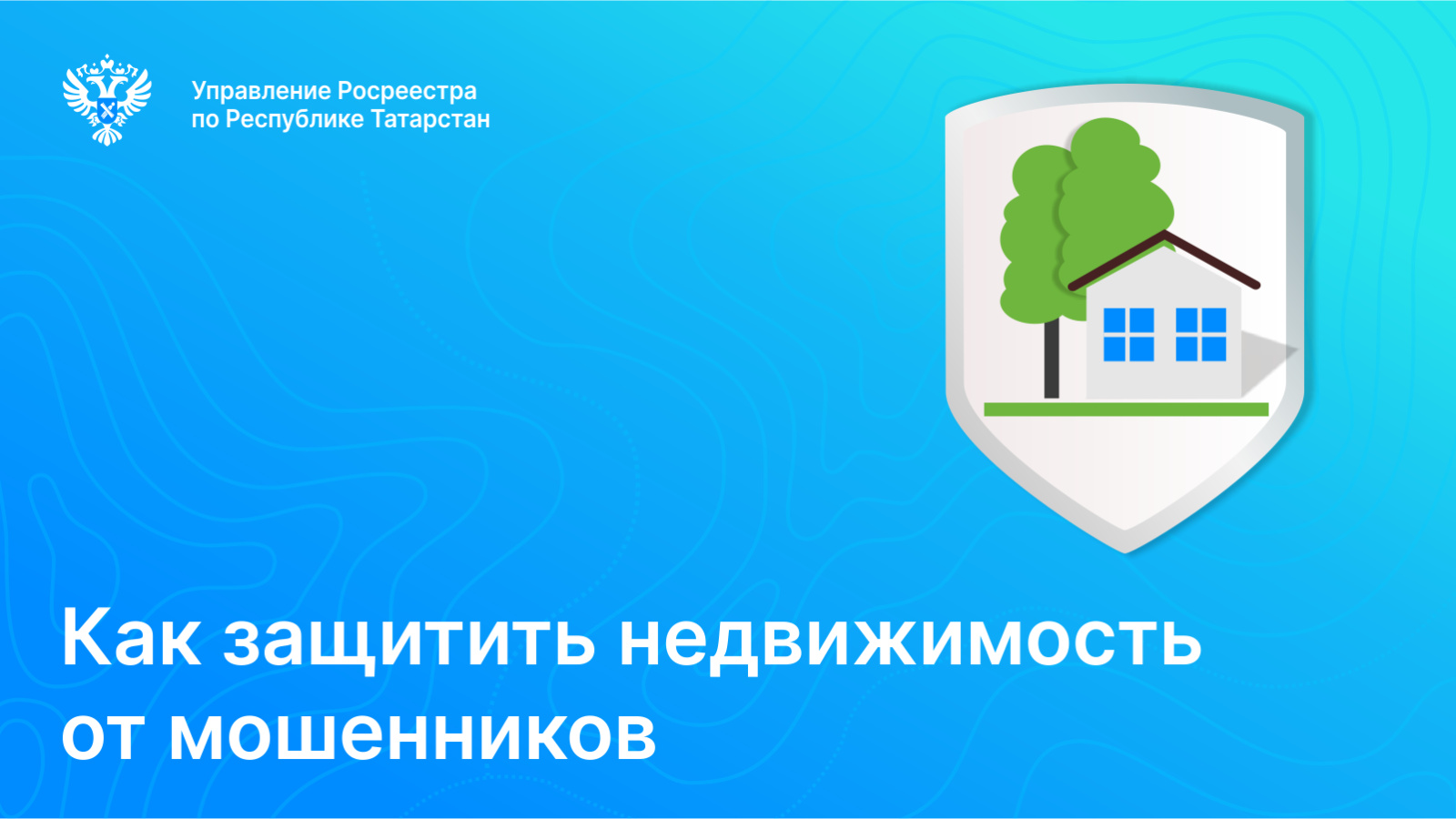 Управление Росреестра
по Республике Татарстан

Как защитить недвижимость от мошенников